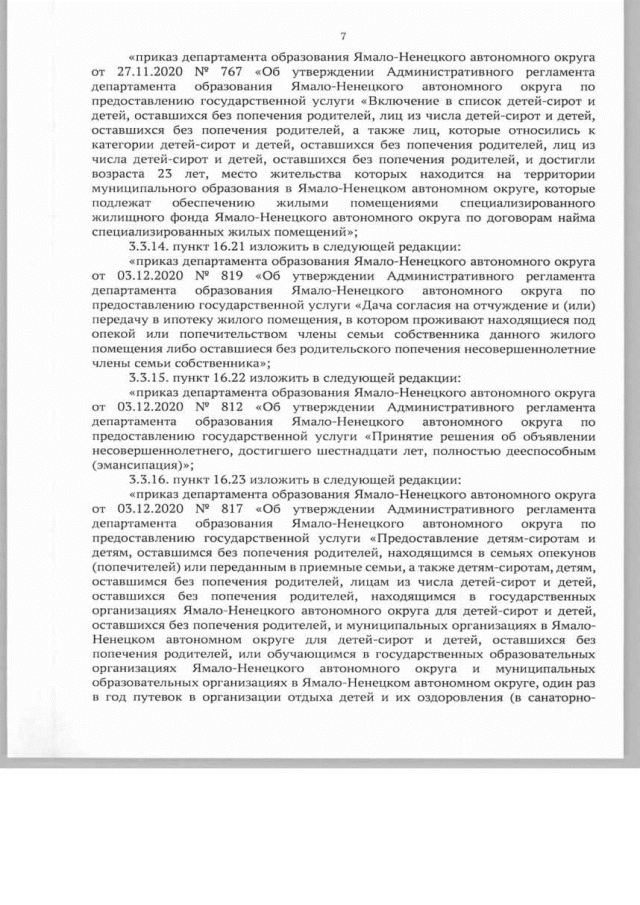 7

«приказ департамента образования Ямало-Ненецкого автономного округа от 27.11.2020 № 767 «Об утверждении Административного регламента департамента образования Ямало-Ненецкого автономного округа по предоставлению государственной услуги «Включение в список детей-сирот и детей, оставшихся без попечения родителей, лиц из числа детей-сирот и детей, оставшихся без попечения родителей, а также лиц, которые относились к категории детей-сирот и детей, оставшихся без попечения родителей, лиц из числа детей-сирот и детей, оставшихся без попечения родителей, и достигли возраста 23 лет, место жительства которых находится на территории муниципального образования в Ямало-Ненецком автономном округе, которые подлежат обеспечению жилыми помещениями специализированного жилищного фонда Ямало-Ненецкого автономного округа по договорам найма специализированных жилых помещений»;

3.3.14. пункт 16.21 изложить в следующей редакции:

«приказ департамента образования Ямало-Ненецкого автономного округа от 03.12.2020 № 819 «Об утверждении Административного регламента департамента образования Ямало-Ненецкого автономного округа по предоставлению государственной услуги «Дача согласия на отчуждение и (или) передачу в ипотеку жилого помещения, в котором проживают находящиеся под опекой или попечительством члены семьи собственника данного жилого помещения либо оставшиеся без родительского попечения несовершеннолетние члены семьи собственника»;

3.3.15. пункт 16.22 изложить в следующей редакции:

«приказ департамента образования Ямало-Ненецкого автономного округа от 03.12.2020 № 812 «Об утверждении Административного регламента департамента образования Ямало-Ненецкого автономного округа по предоставлению государственной услуги «Принятие решения об объявлении несовершеннолетнего, достигшего шестнадцати лет, полностью дееспособным (эмансипация)»;

3.3.16. пункт 16.23 изложить в следующей редакции:

«приказ департамента образования Ямало-Ненецкого автономного округа от 03.12.2020 № 817 «Об утверждении Административного регламента департамента образования Ямало-Ненецкого автономного округа по предоставлению государственной услуги «Предоставление детям-сиротам и детям, оставшимся без попечения родителей, находящимся в семьях опекунов (попечителей) или переданным в приемные семьи, а также детям-сиротам, детям, оставшимся без попечения родителей, лицам из числа детей-сирот и детей, оставшихся без попечения родителей, находящимся в государственных организациях Ямало-Ненецкого автономного округа для детей-сирот и детей, оставшихся без попечения родителей, и муниципальных организациях в Ямало-Ненецком автономном округе для детей-сирот и детей, оставшихся без попечения родителей, или обучающимся в государственных образовательных организациях Ямало-Ненецкого автономного округа и муниципальных образовательных организациях в Ямало-Ненецком автономном округе, один раз в год путевок в организации отдыха детей и их оздоровления (в санаторно-